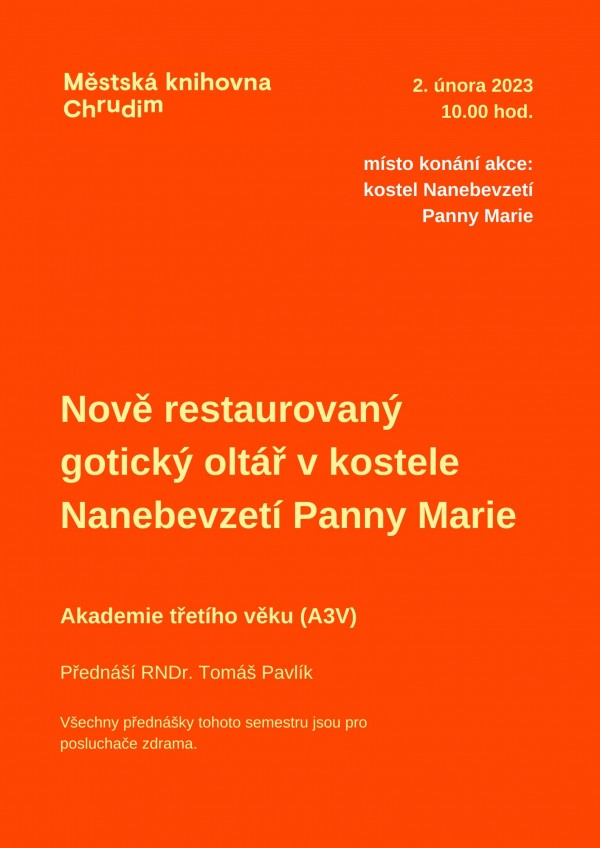 Městská knihovna
Chrudim

2. února 2023
10.00 hod.

místo konání akce:
kostel Nanebevzetí
Panny Marie

Nově restaurovaný gotický oltář v kostele Nanebevzetí Panny Marie

Akademie třetího věku (A3V)

Přednáší RNDr. Tomáš Pavlík

Všechny přednášky tohoto semestru jsou pro posluchače zdrama.